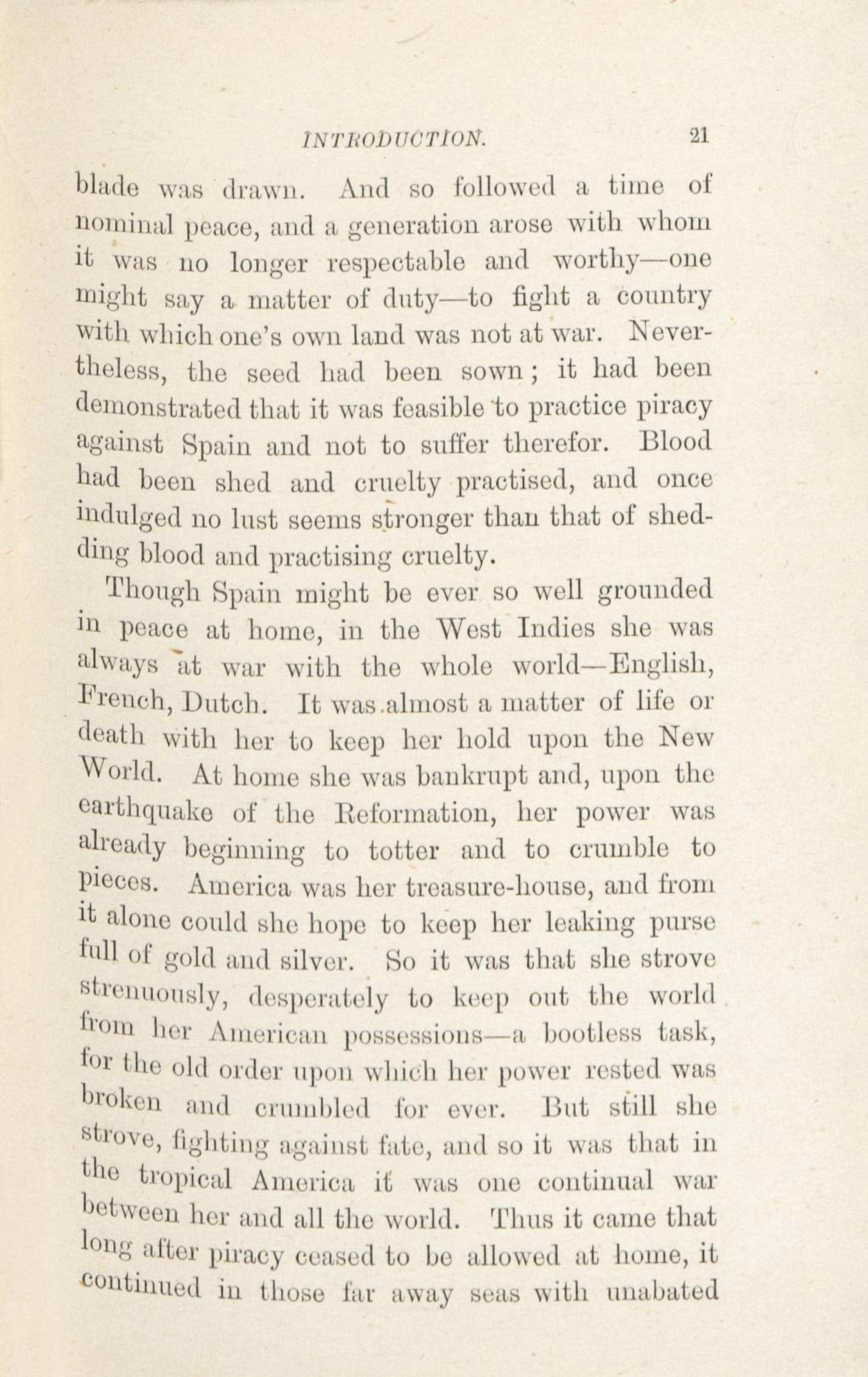 INTRODUCTION. 21

blade was drawn. And so followed a time of nominal peace, and a generation arose with whom it was no longer respectable and worthy—one might say a matter of duty—to fight a country with which one's own land was not at war. Nevertheless, the seed had been sown; it had been demonstrated that it was feasible to practice piracy against Spain and not to suffer therefor. Blood had been shed and cruelty practised, and once indulged no lust seems stronger than that of shedding blood and practising cruelty.

Though Spain might be ever so well grounded in peace at home, in the West Indies she was always at war with the whole world—English, French, Dutch. It was almost a matter of life or death with her to keep her hold upon the New World. At home she was bankrupt and, upon the earthquake of the Reformation, her power was already beginning to totter and to crumble to pieces. America was her treasure-house, and from it alone could she hope to keep her leaking purse full of gold and silver. So it was that she strove strenuously, desperately to keep out the world from her American possessions—a bootless task, for the old order upon which her power rested was broken and crumbled for ever. But still she strove, fighting against fate, and so it was that in the tropical America it was one continual war between her and all the world. Thus it came that long after piracy ceased to be allowed at home, it continued in those far away seas with unabated